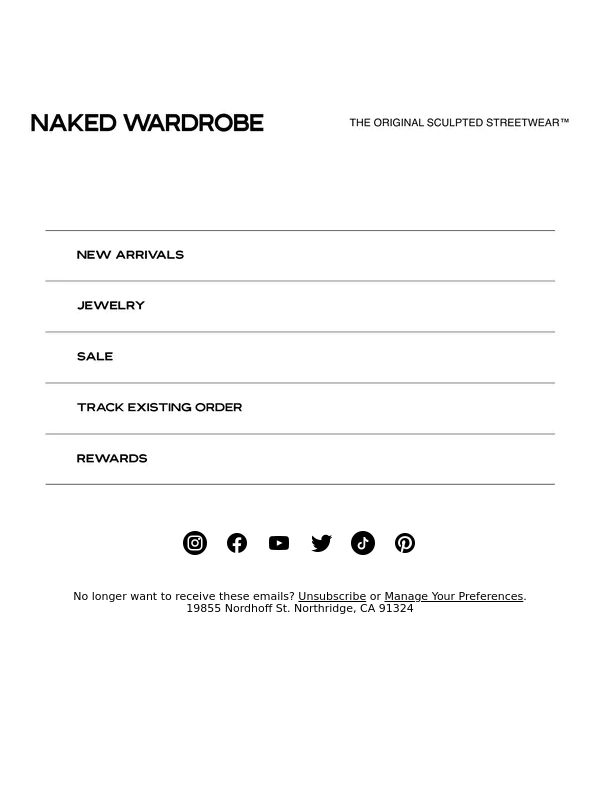 NAKED WARDROBE

THE ORIGINAL SCULPTED STREETWEAR™

NEW ARRIVALS

JEWELRY

SALE

TRACK EXISTING ORDER

REWARDS

No longer want to receive these emails? Unsubscribe or Manage Your Preferences.
19855 Nordhoff St. Northridge, CA 91324